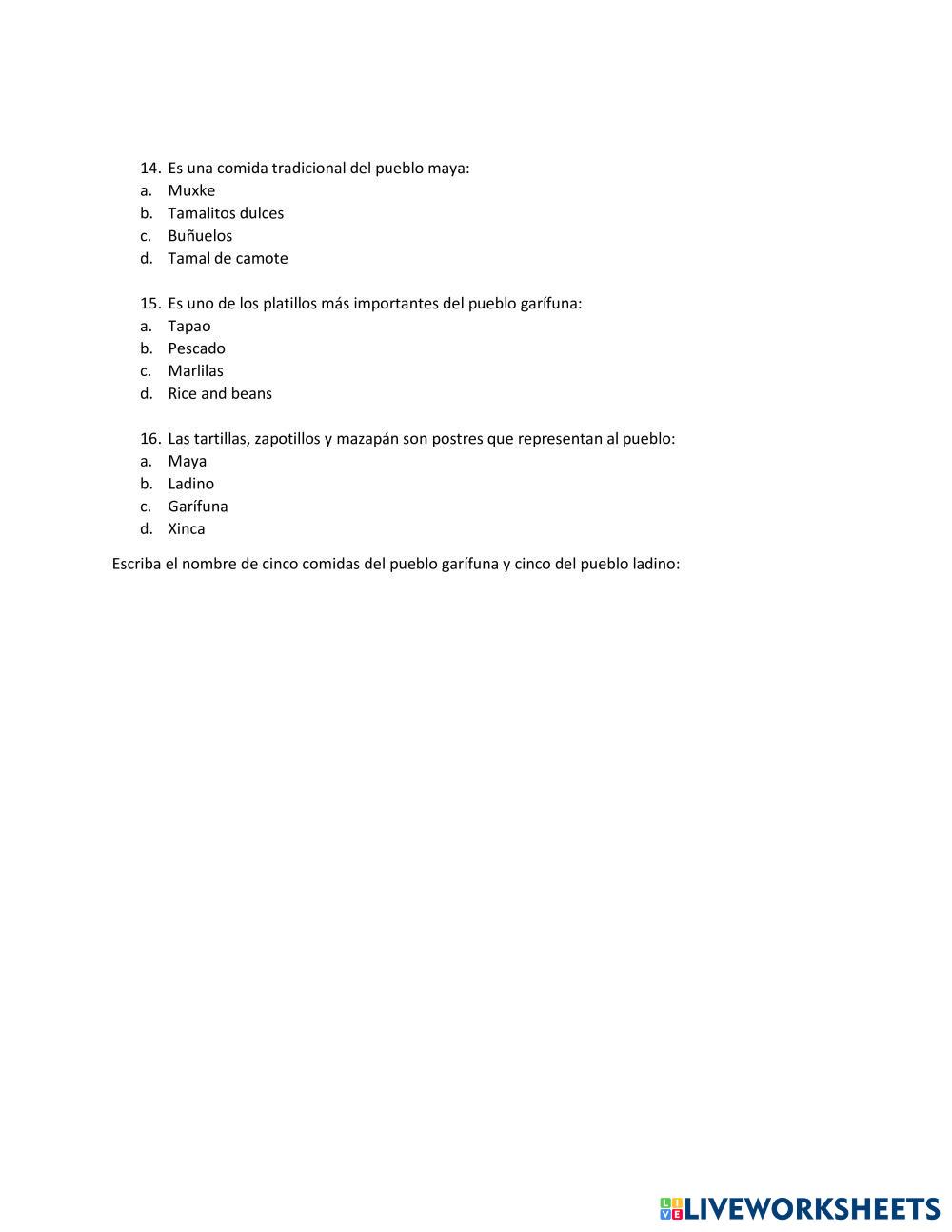 14. Es una comida tradicional del pueblo maya:
a. Muxke
b. Tamalitos dulces
c. Buñuelos
d. Tamal de camote

15. Es uno de los platillos más importantes del pueblo garífuna:
a. Tapao
b. Pescado
c. Marlilas
d. Rice and beans

16. Las tartillas, zapotillos y mazapán son postres que representan al pueblo:
a. Maya
b. Ladino
c. Garífuna
d. Xinca

Escriba el nombre de cinco comidas del pueblo garífuna y cinco del pueblo ladino:

LIVEWORKSHEETS